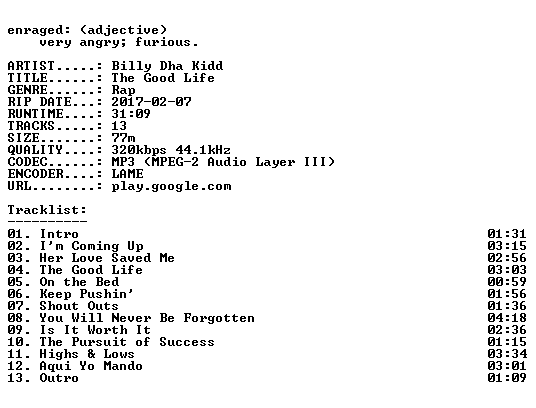 enraged: (adjective)
very angry; furious.

ARTIST.....: Billy Dha Kidd
TITLE......: The Good Life
GENRE......: Rap
RIP DATE...: 2017-02-07
RUNTIME....: 31:09
TRACKS.....: 13
SIZE.......: 77m
QUALITY....: 320kbps 44.1kHz
CODEC......: MP3 (MPEG-2 Audio Layer III)
ENCODER....: LAME
URL........: play.google.com

Tracklist:
----------

01. Intro 01:31
02. I'm Coming Up 03:15
03. Her Love Saved Me 02:56
04. The Good Life 03:03
05. On the Bed 00:59
06. Keep Pushin' 01:56
07. Shout Outs 01:36
08. You Will Never Be Forgotten 04:18
09. Is It Worth It 02:36
10. The Pursuit of Success 01:15
11. Highs & Lows 03:34
12. Aqui Yo Mando 03:01
13. Outro 01:09